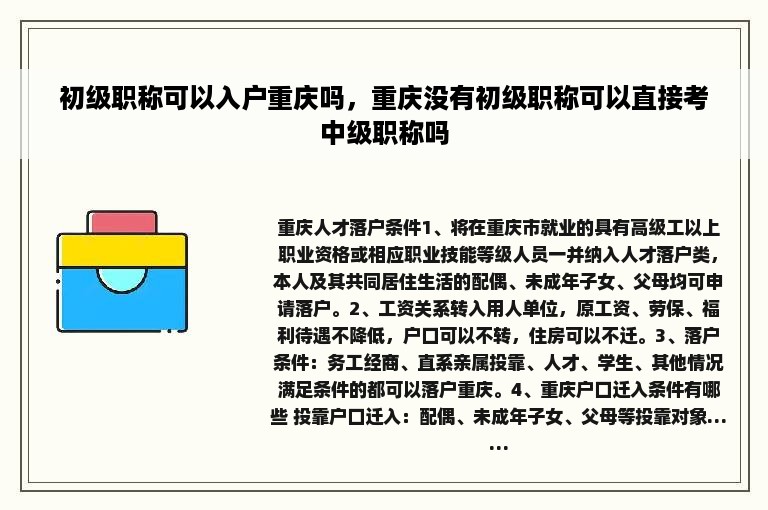 初级职称可以入户重庆吗，重庆没有初级职称可以直接考中级职称吗

重庆人才落户条件1、将在重庆市就业的具有高级工以上职业资格或相应职业技能等级人员一并纳入人才落户类，本人及其共同居住生活的配偶、未成年子女、父母均可申请落户。2、工资关系转入用人单位，原工资、劳保、福利待遇不降低，户口可以不转，住房可以不迁。3、落户条件：务工经商、直系亲属投靠、人才、学生、其他情况满足条件的都可以落户重庆。4、重庆户口迁入条件有哪些 投靠户口迁入：配偶、未成年子女、父母等投靠对象......